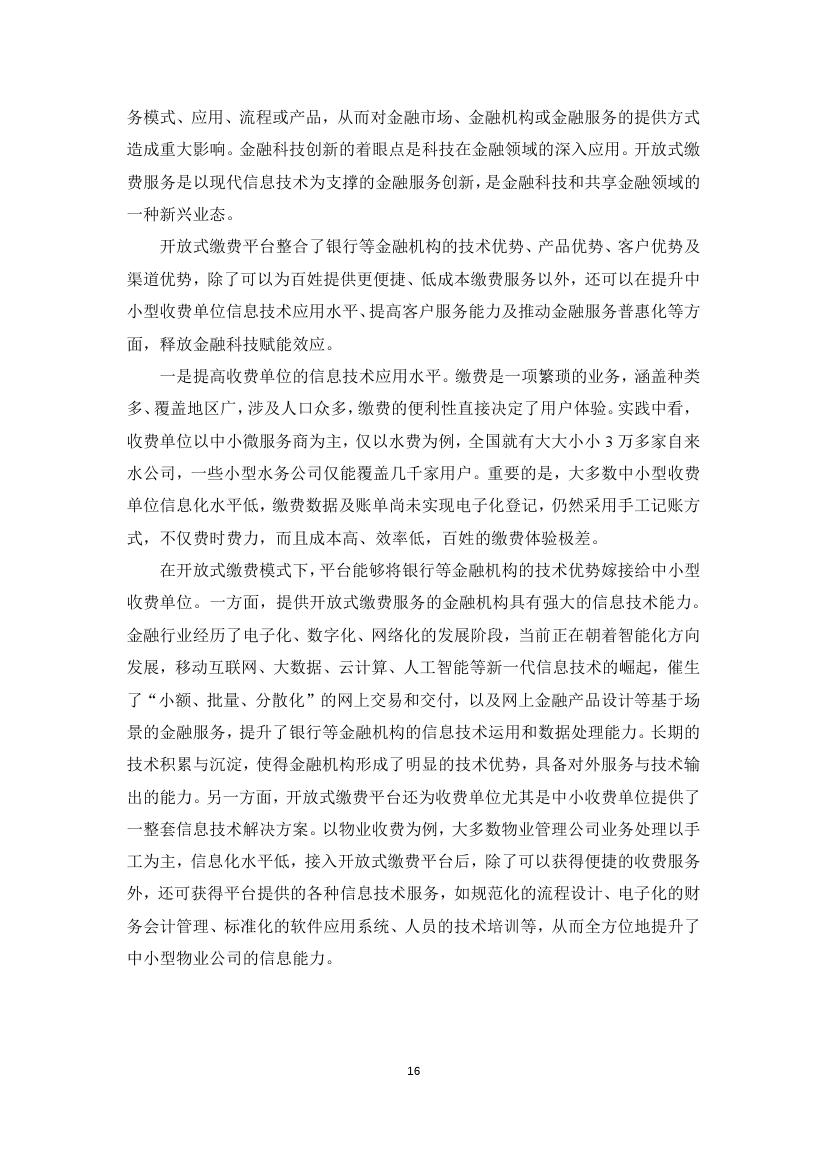 务模式、应用、流程或产品，从而对金融市场、金融机构或金融服务的提供方式造成重大影响。金融科技创新的着眼点是科技在金融领域的深入应用。开放式缴费服务是以现代信息技术为支撑的金融服务创新，是金融科技和共享金融领域的一种新兴业态。

开放式缴费平台整合了银行等金融机构的技术优势、产品优势、客户优势及渠道优势，除了可以为百姓提供更便捷、低成本缴费服务以外，还可以在提升中小型收费单位信息技术应用水平、提高客户服务能力及推动金融服务普惠化等方面，释放金融科技赋能效应。

一是提高收费单位的信息技术应用水平。缴费是一项繁琐的业务，涵盖种类多、覆盖地区广，涉及人口众多，缴费的便利性直接决定了用户体验。实践中看，收费单位以中小微服务商为主，仅以水费为例，全国就有大大小小 3 万多家自来水公司，一些小型水务公司仅能覆盖几千家用户。重要的是，大多数中小型收费单位信息化水平低，缴费数据及账单尚未实现电子化登记，仍然采用手工记账方式，不仅费时费力，而且成本高、效率低，百姓的缴费体验极差。

在开放式缴费模式下，平台能够将银行等金融机构的技术优势嫁接给中小型收费单位。一方面，提供开放式缴费服务的金融机构具有强大的信息技术能力。金融行业经历了电子化、数字化、网络化的发展阶段，当前正在朝着智能化方向发展，移动互联网、大数据、云计算、人工智能等新一代信息技术的崛起，催生了“小额、批量、分散化”的网上交易和交付，以及网上金融产品设计等基于场景的金融服务，提升了银行等金融机构的信息技术运用和数据处理能力。长期的技术积累与沉淀，使得金融机构形成了明显的技术优势，具备对外服务与技术输出的能力。另一方面，开放式缴费平台还为收费单位尤其是中小收费单位提供了一整套信息技术解决方案。以物业收费为例，大多数物业管理公司业务处理以手工为主，信息化水平低，接入开放式缴费平台后，除了可以获得便捷的收费服务外，还可获得平台提供的各种信息技术服务，如规范化的流程设计、电子化的财务会计管理、标准化的软件应用系统、人员的技术培训等，从而全方位地提升了中小型物业公司的信息能力。

16